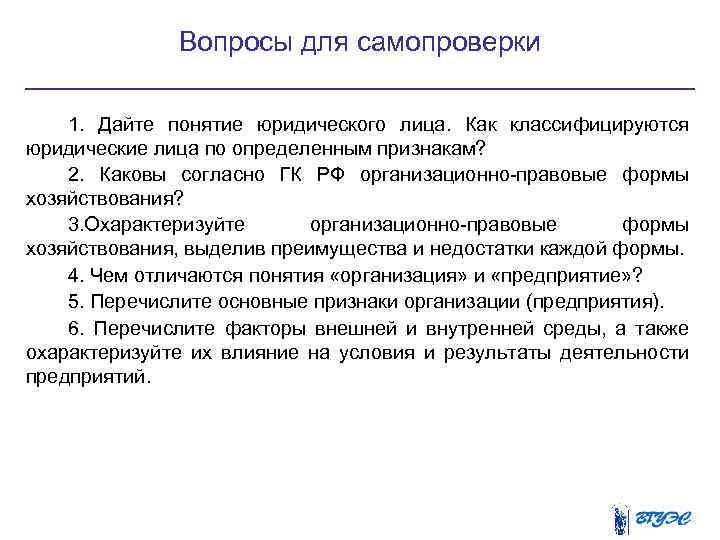 Вопросы для самопроверки

1. Дайте понятие юридического лица. Как классифицируются юридические лица по определенным признакам?

2. Каковы согласно ГК РФ организационно-правовые формы хозяйствования?

3.Охарактеризуйте организационно-правовые формы хозяйствования, выделив преимущества и недостатки каждой формы.

4. Чем отличаются понятия «организация» и «предприятие»?

5. Перечислите основные признаки организации (предприятия).

6. Перечислите факторы внешней и внутренней среды, а также охарактеризуйте их влияние на условия и результаты деятельности предприятий.

ВГУЭС